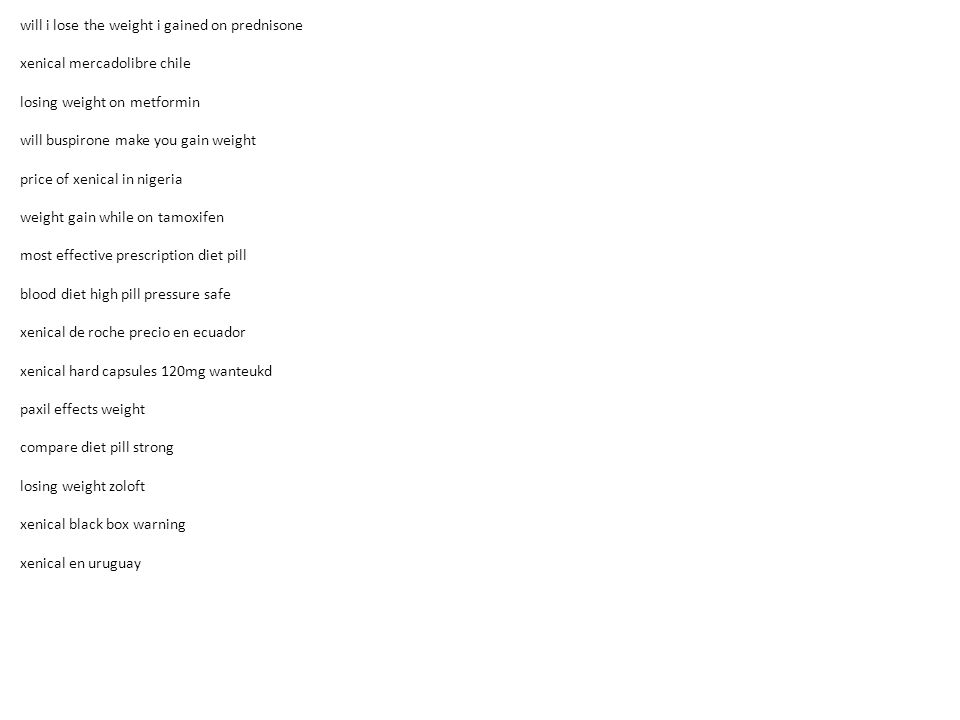 will i lose the weight i gained on prednisone

xenical mercadolibre chile

losing weight on metformin

will buspirone make you gain weight

price of xenical in nigeria

weight gain while on tamoxifen

most effective prescription diet pill

blood diet high pill pressure safe

xenical de roche precio en ecuador

xenical hard capsules 120mg wanteukd

paxil effects weight

compare diet pill strong

losing weight zoloft

xenical black box warning

xenical en uruguay